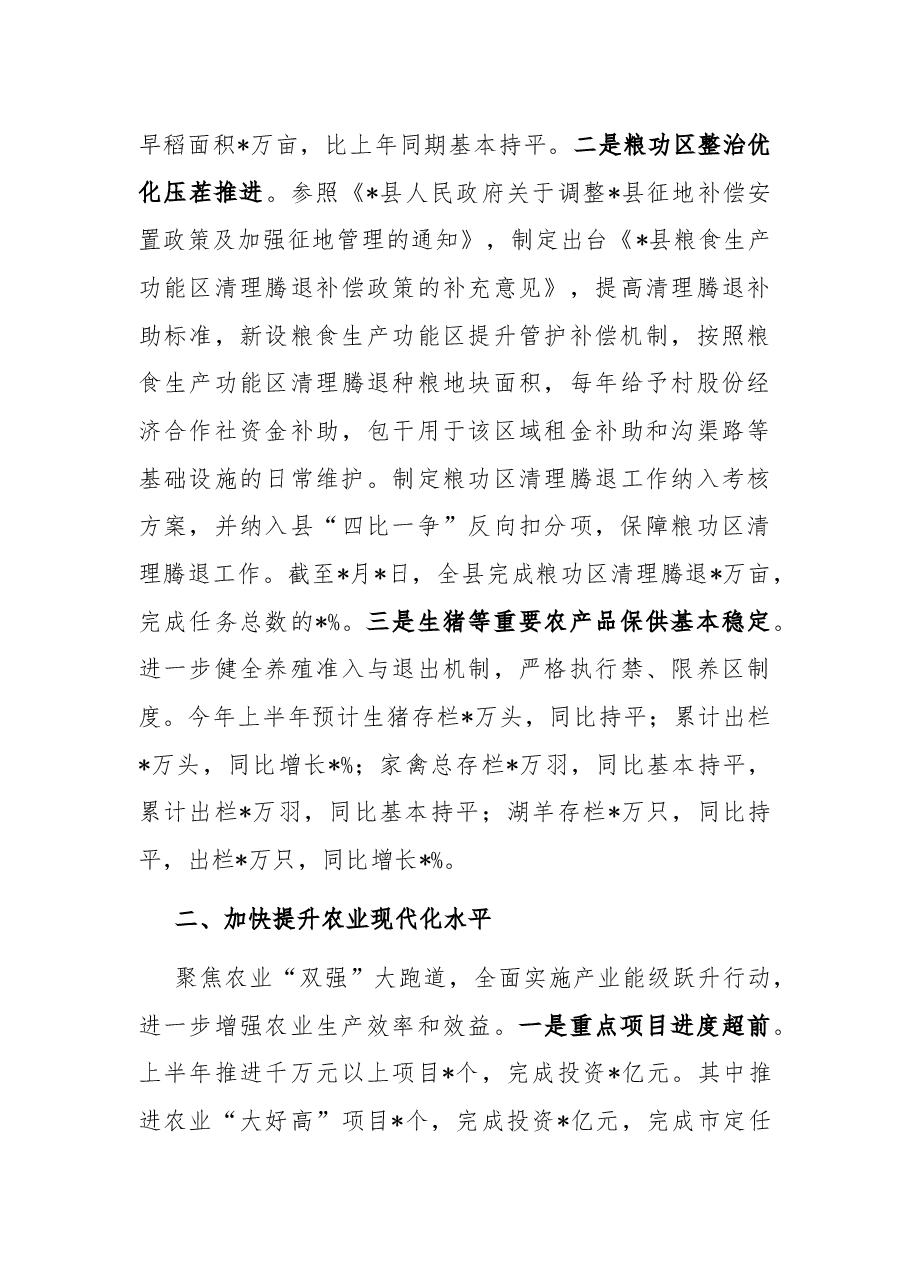 早稻面积*万亩，比上年同期基本持平。二是粮功区整治优化压茬推进。参照《*县人民政府关于调整*县征地补偿安置政策及加强征地管理的通知》，制定出台《*县粮食生产功能区清理腾退补偿政策的补充意见》，提高清理腾退补助标准，新设粮食生产功能区提升管护补偿机制，按照粮食生产功能区清理腾退种粮地块面积，每年给予村股份经济合作社资金补助，包干用于该区域租金补助和沟渠路等基础设施的日常维护。制定粮功区清理腾退工作纳入考核方案，并纳入县“四比一争”反向扣分项，保障粮功区清理腾退工作。截至*月*日，全县完成粮功区清理腾退*万亩，完成任务总数的*%。三是生猪等重要农产品保供基本稳定。进一步健全养殖准入与退出机制，严格执行禁、限养区制度。今年上半年预计生猪存栏*万头，同比持平；累计出栏*万头，同比增长*%；家禽总存栏*万羽，同比基本持平，累计出栏*万羽，同比基本持平；湖羊存栏*万只，同比持平，出栏*万只，同比增长*%。

二、加快提升农业现代化水平

聚焦农业“双强”大跑道，全面实施产业能级跃升行动，进一步增强农业生产效率和效益。一是重点项目进度超前。上半年推进千万元以上项目*个，完成投资*亿元。其中推进农业“大好高”项目*个，完成投资*亿元，完成市定任